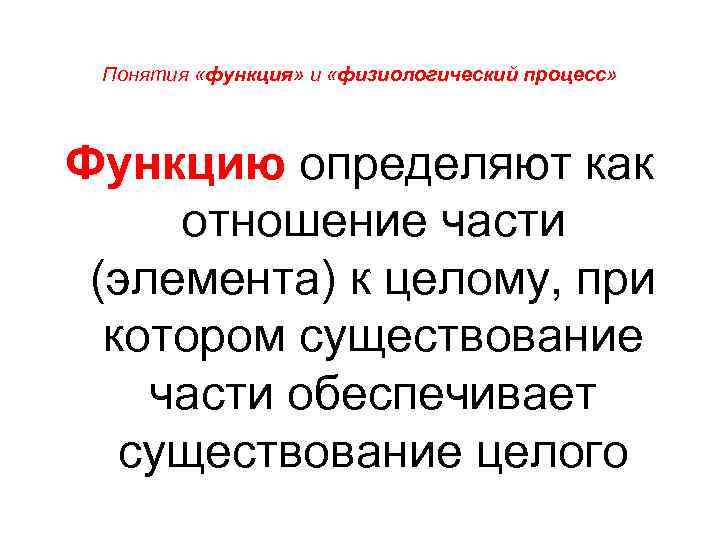 Понятия «функция» и «физиологический процесс»

Функцию определяют как отношение части (элемента) к целому, при котором существование части обеспечивает существование целого